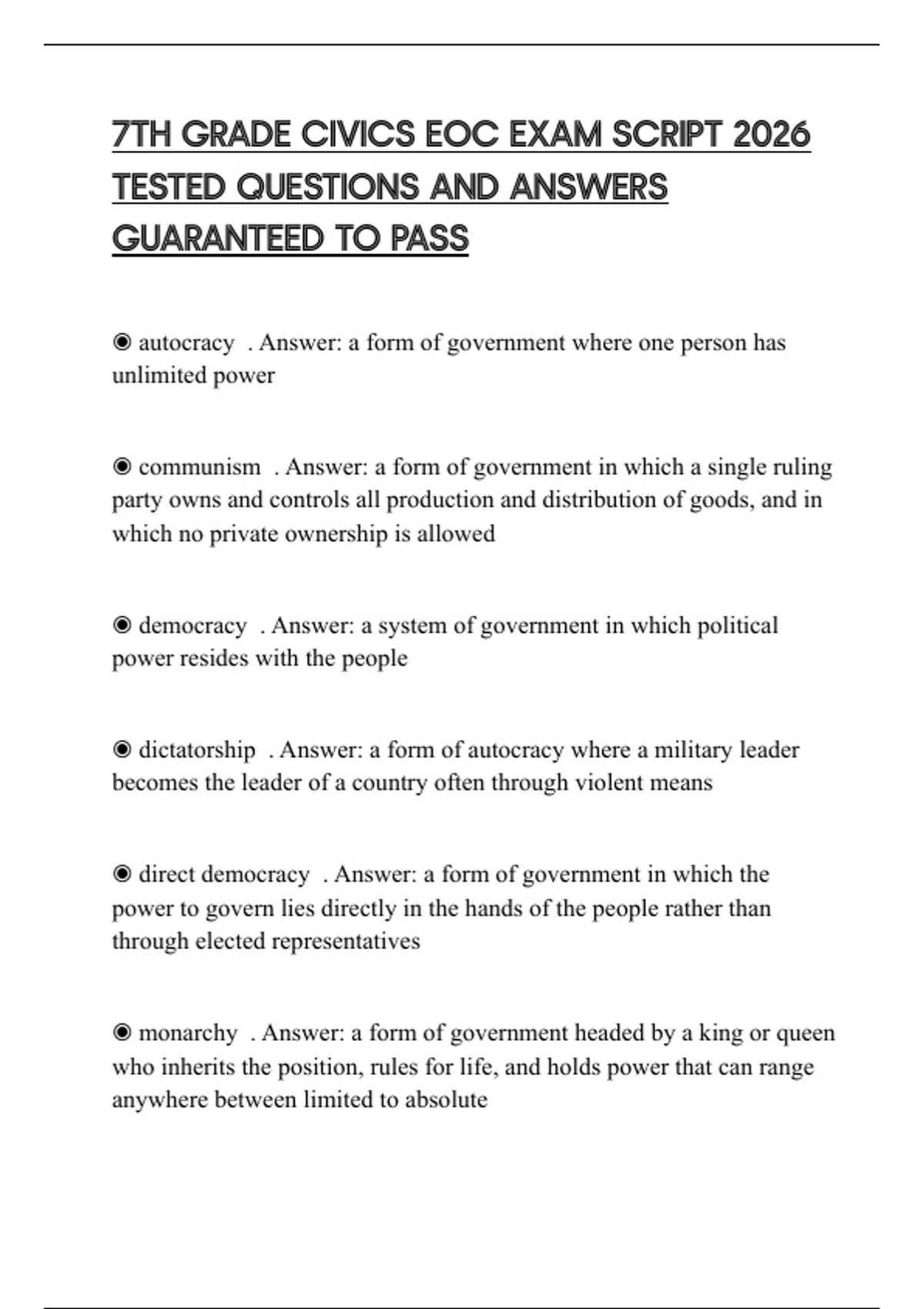 7TH GRADE CIVICS EOC EXAM SCRIPT 2026 TESTED QUESTIONS AND ANSWERS GUARANTEED TO PASS

◉ autocracy . Answer: a form of government where one person has unlimited power

◉ communism . Answer: a form of government in which a single ruling party owns and controls all production and distribution of goods, and in which no private ownership is allowed

◉ democracy . Answer: a system of government in which political power resides with the people

◉ dictatorship . Answer: a form of autocracy where a military leader becomes the leader of a country often through violent means

◉ direct democracy . Answer: a form of government in which the power to govern lies directly in the hands of the people rather than through elected representatives

◉ monarchy . Answer: a form of government headed by a king or queen who inherits the position, rules for life, and holds power that can range anywhere between limited to absolute